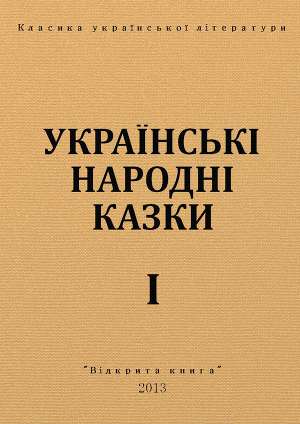 Класика української літератури

УКРАЇНСЬКІ НАРОДНІ КАЗКИ

I

"Відкрита книга"
2013